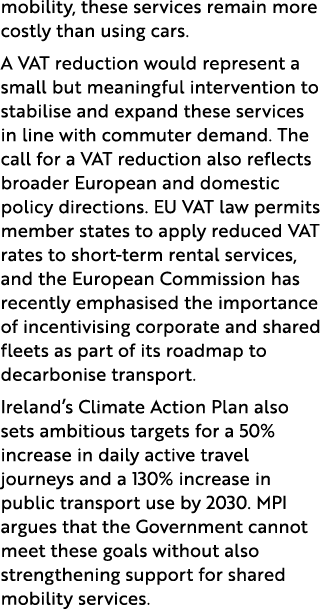 mobility, these services remain more costly than using cars.

A VAT reduction would represent a small but meaningful intervention to stabilise and expand these services in line with commuter demand. The call for a VAT reduction also reflects broader European and domestic policy directions. EU VAT law permits member states to apply reduced VAT rates to short-term rental services, and the European Commission has recently emphasised the importance of incentivising corporate and shared fleets as part of its roadmap to decarbonise transport.

Ireland's Climate Action Plan also sets ambitious targets for a 50% increase in daily active travel journeys and a 130% increase in public transport use by 2030. MPI argues that the Government cannot meet these goals without also strengthening support for shared mobility services.